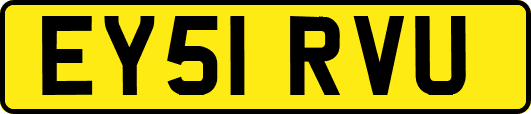 EY51 RVU